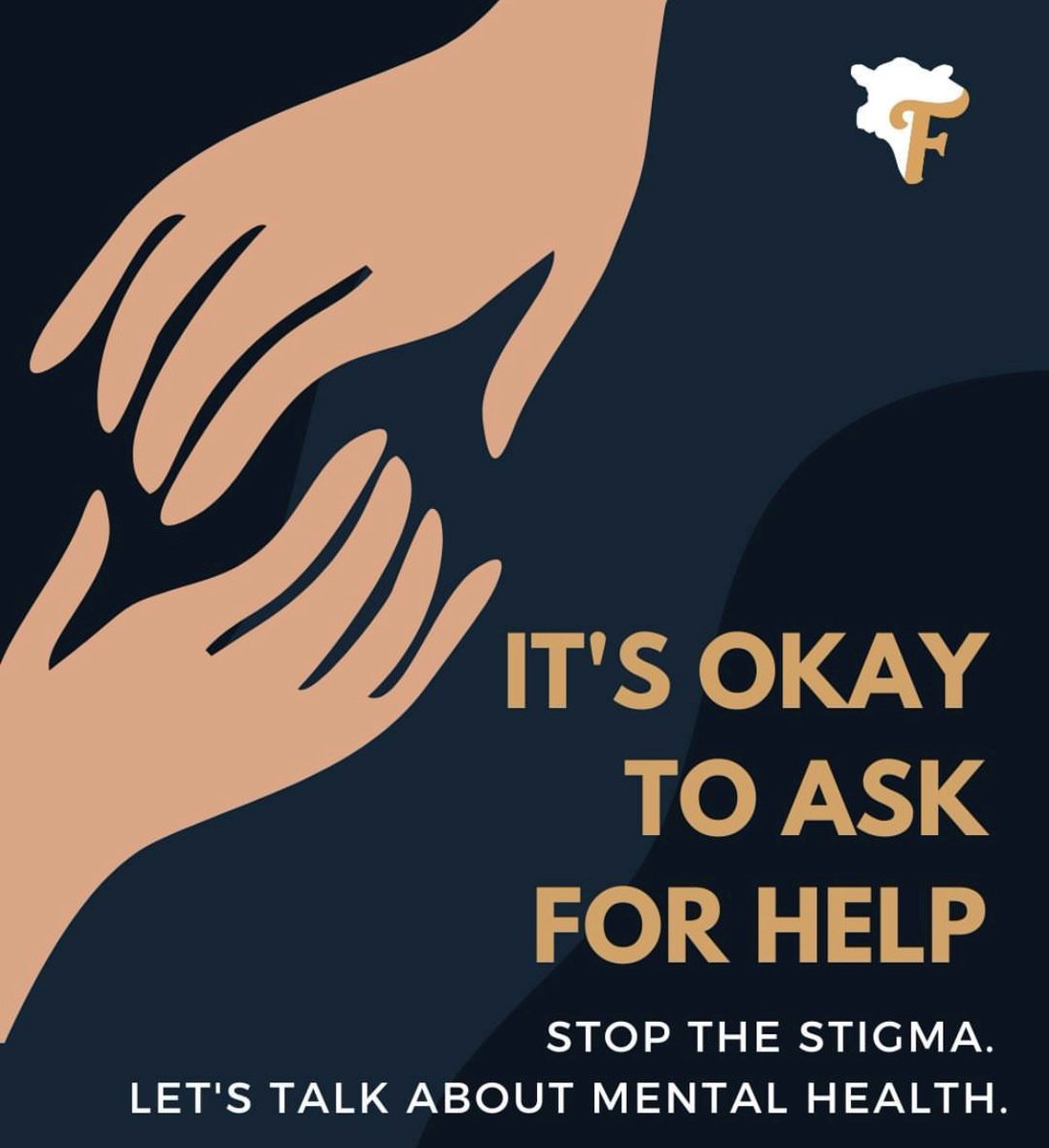 F

IT'S OKAY TO ASK FOR HELP

STOP THE STIGMA.
LET'S TALK ABOUT MENTAL HEALTH.